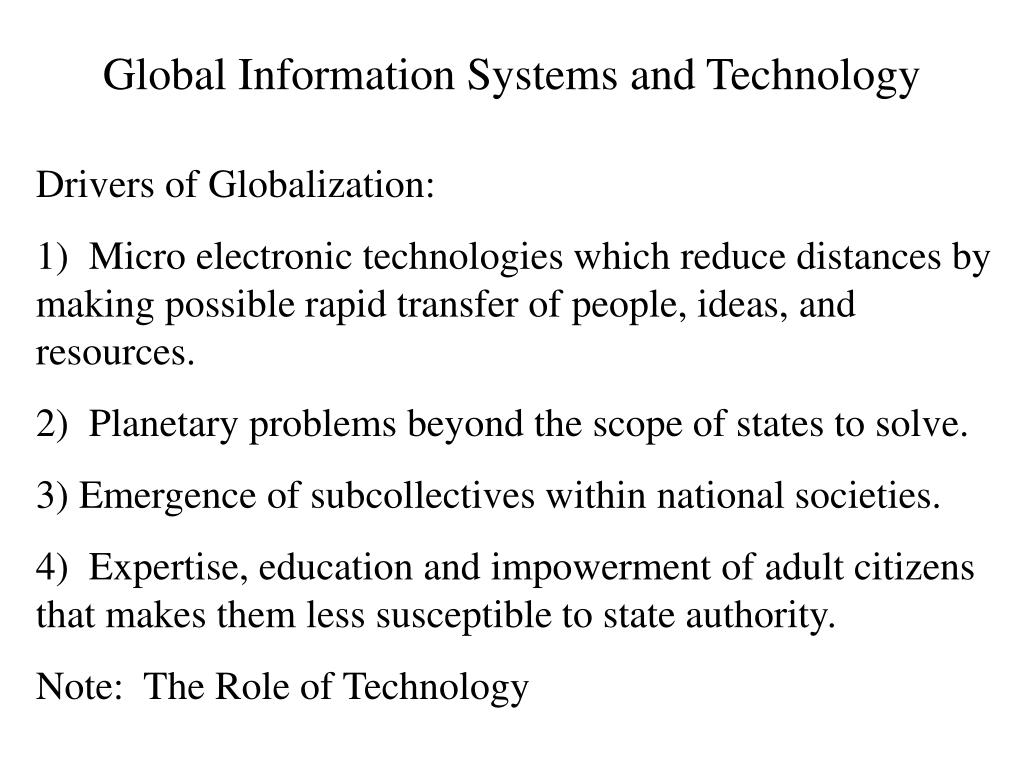 Global Information Systems and Technology

Drivers of Globalization:

1) Micro electronic technologies which reduce distances by making possible rapid transfer of people, ideas, and resources.

2) Planetary problems beyond the scope of states to solve.

3) Emergence of subcollectives within national societies.

4) Expertise, education and impowerment of adult citizens that makes them less susceptible to state authority.

Note: The Role of Technology